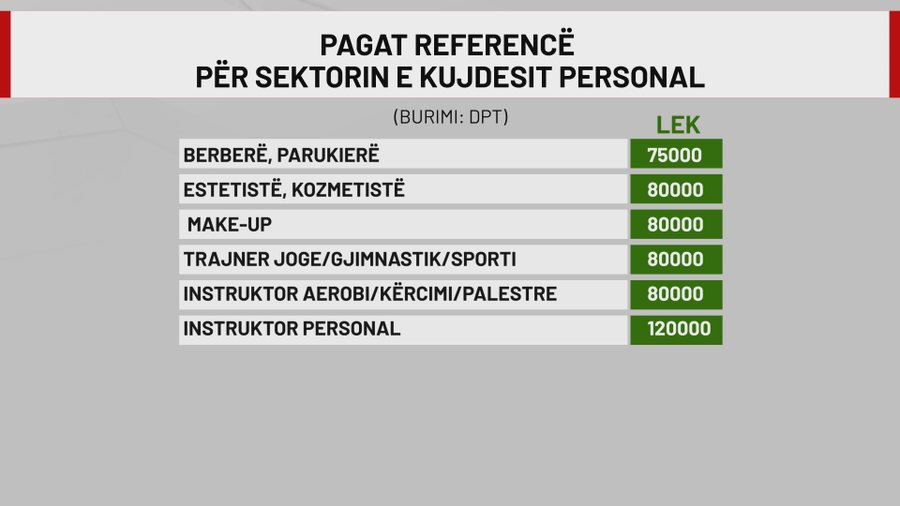 PAGAT REFERENCË
PËR SEKTORIN E KUJDESIT PERSONAL

(BURIMI: DPT)

| | LEK |
|---|---|
| BERBERË, PARUKIERË | 75000 |
| ESTETISTË, KOZMETISTË | 80000 |
| MAKE-UP | 80000 |
| TRAJNER JOGE/GJIMNASTIK/SPORTI | 80000 |
| INSTRUKTOR AEROBI/KËRCIMI/PALESTRE | 80000 |
| INSTRUKTOR PERSONAL | 120000 |